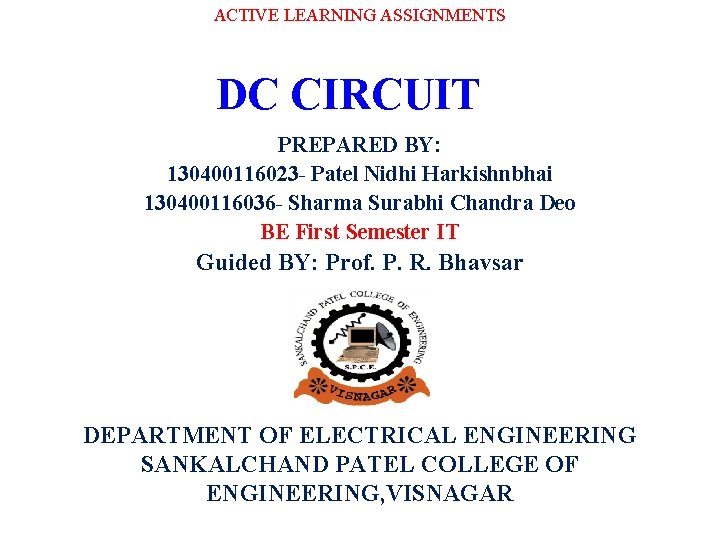 ACTIVE LEARNING ASSIGNMENTS

DC CIRCUIT

PREPARED BY:
130400116023- Patel Nidhi Harkishnbhai
130400116036- Sharma Surabhi Chandra Deo
BE First Semester IT
Guided BY: Prof. P. R. Bhavsar

SANKALCHAND PATEL COLLEGE OF ENGINEERING
S.P.C.E.
VISNAGAR

DEPARTMENT OF ELECTRICAL ENGINEERING
SANKALCHAND PATEL COLLEGE OF ENGINEERING,VISNAGAR